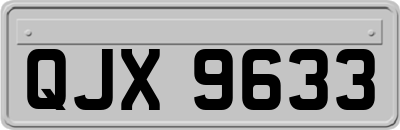 QJX 9633